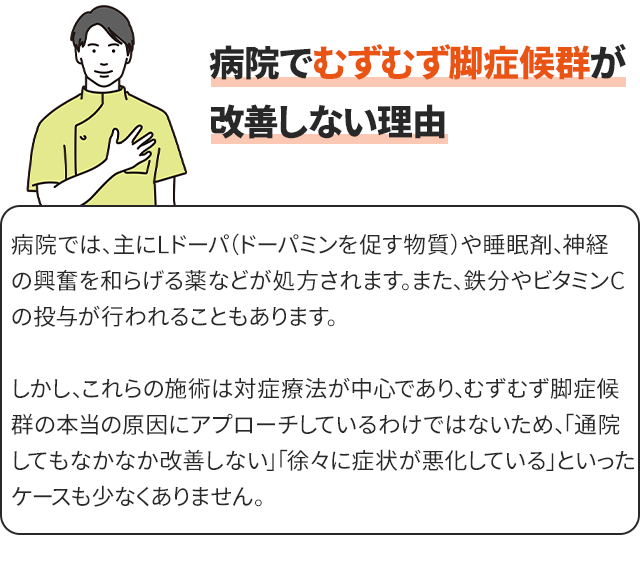 病院でむずむず脚症候群が
改善しない理由

病院では、主にLドーパ(ドーパミンを促す物質)や睡眠剤、神経の興奮を和らげる薬などが処方されます。また、鉄分やビタミンCの投与が行われることもあります。

しかし、これらの施術は対症療法が中心であり、むずむず脚症候群の本当の原因にアプローチしているわけではないため、「通院してもなかなか改善しない」「徐々に症状が悪化している」といったケースも少なくありません。